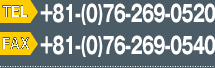 TEL +81-(0)76-269-0520

FAX +81-(0)76-269-0540